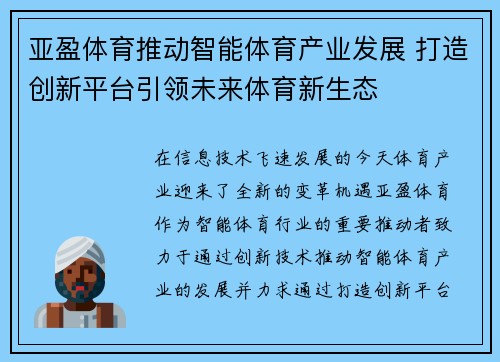 亚盈体育推动智能体育产业发展 打造创新平台引领未来体育新生态

在信息技术飞速发展的今天体育产业迎来了全新的变革机遇亚盈体育作为智能体育行业的重要推动者致力于通过创新技术推动智能体育产业的发展并力求通过打造创新平台